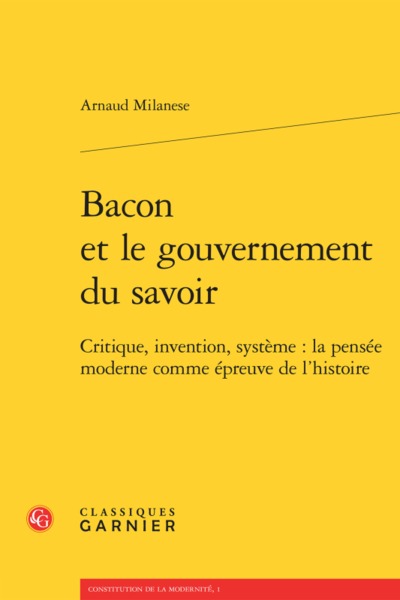 Arnaud Milanese

Bacon et le gouvernement du savoir

Critique, invention, système : la pensée moderne comme épreuve de l'histoire

CG

CLASSIQUES GARNIER

CONSTITUTION DE LA MODERNITÉ, 1